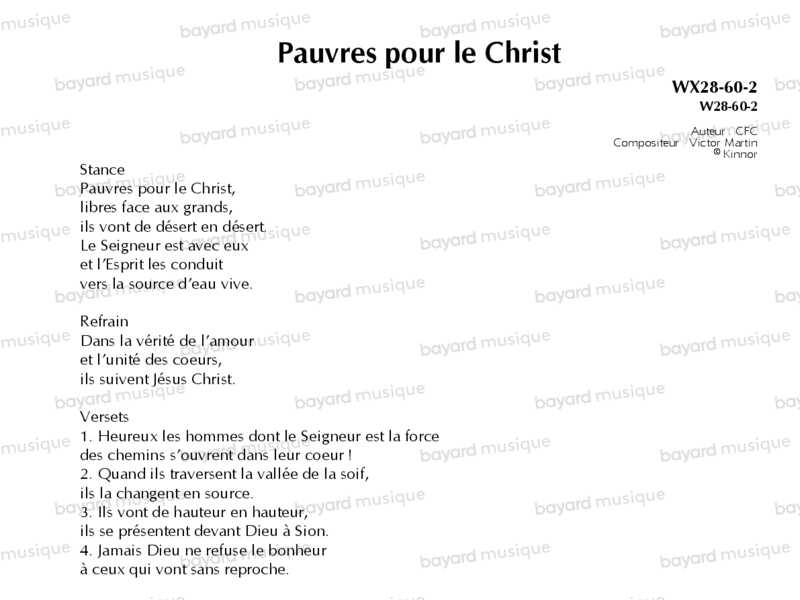 Pauvres pour le Christ

WX28-60-2
W28-60-2

Auteur CFC
Compositeur Victor Martin
© Kinnor

Stance
Pauvres pour le Christ,
libres face aux grands,
ils vont de désert en désert.
Le Seigneur est avec eux
et l'Esprit les conduit
vers la source d'eau vive.

Refrain
Dans la vérité de l'amour
et l'unité des coeurs,
ils suivent Jésus Christ.

Versets
1. Heureux les hommes dont le Seigneur est la force
des chemins s'ouvrent dans leur coeur !
2. Quand ils traversent la vallée de la soif,
ils la changent en source.
3. Ils vont de hauteur en hauteur,
ils se présentent devant Dieu à Sion.
4. Jamais Dieu ne refuse le bonheur
à ceux qui vont sans reproche.

bayard musique